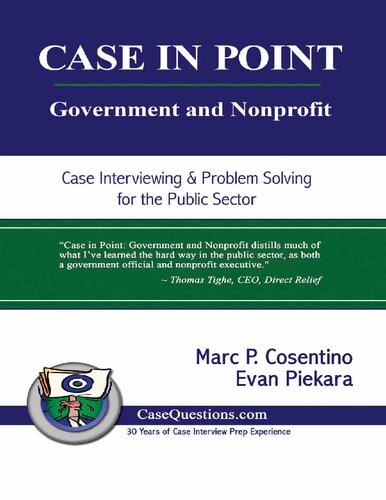 CASE IN POINT

Government and Nonprofit

Case Interviewing & Problem Solving for the Public Sector

"Case in Point: Government and Nonprofit distills much of what I've learned the hard way in the public sector, as both a government official and nonprofit executive."
~ Thomas Tighe, CEO, Direct Relief

Marc P. Cosentino
Evan Piekara

CaseQuestions.com
30 Years of Case Interview Prep Experience